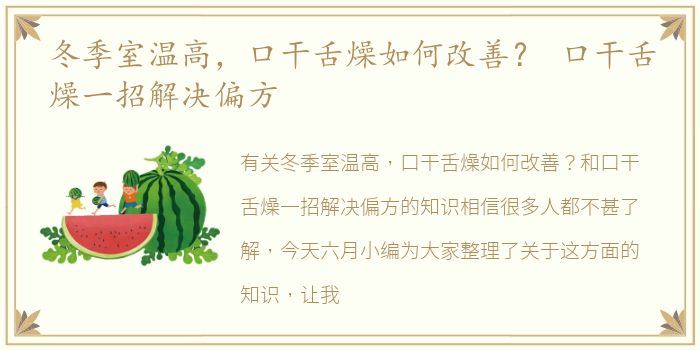 冬季室温高，口干舌燥如何改善？ 口干舌燥一招解决偏方

有关冬季室温高，口干舌燥如何改善？和口干舌燥一招解决偏方的知识相信很多人都不甚了解，今天六月小编为大家整理了关于这方面的知识，让我